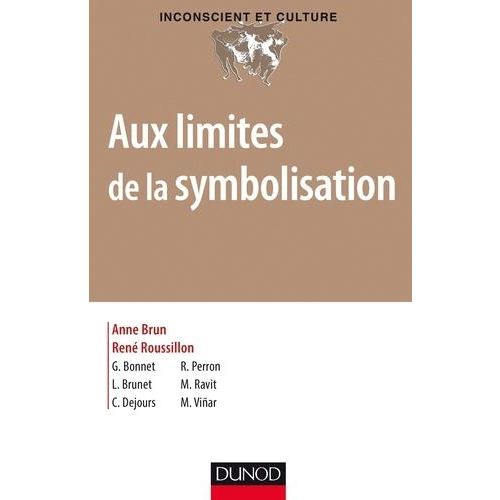 INCONSCIENT ET CULTURE

Aux limites
de la symbolisation

Anne Brun
René Roussillon
G. Bonnet
L. Brunet
C. Dejours
R. Perron
M. Ravit
M. Viñar

DUNOD